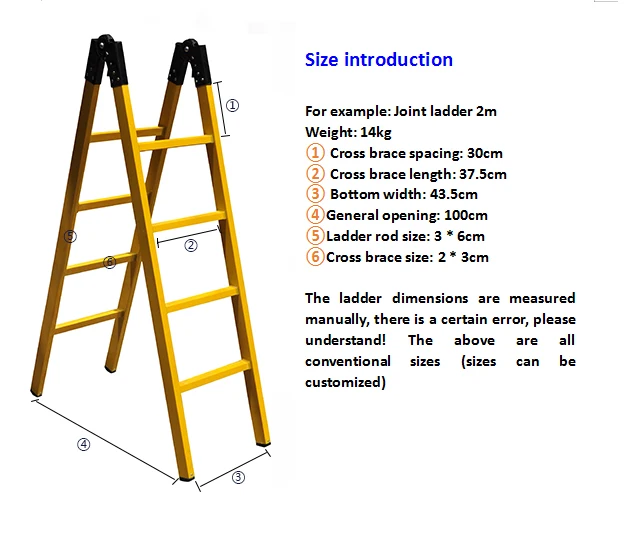 ①

⑤

⑥

②

④

③

Size introduction

For example: Joint ladder 2m
Weight: 14kg
① Cross brace spacing: 30cm
② Cross brace length: 37.5cm
③ Bottom width: 43.5cm
④ General opening: 100cm
⑤ Ladder rod size: 3 * 6cm
⑥ Cross brace size: 2 * 3cm

The ladder dimensions are measured manually, there is a certain error, please understand! The above are all conventional sizes (sizes can be customized)